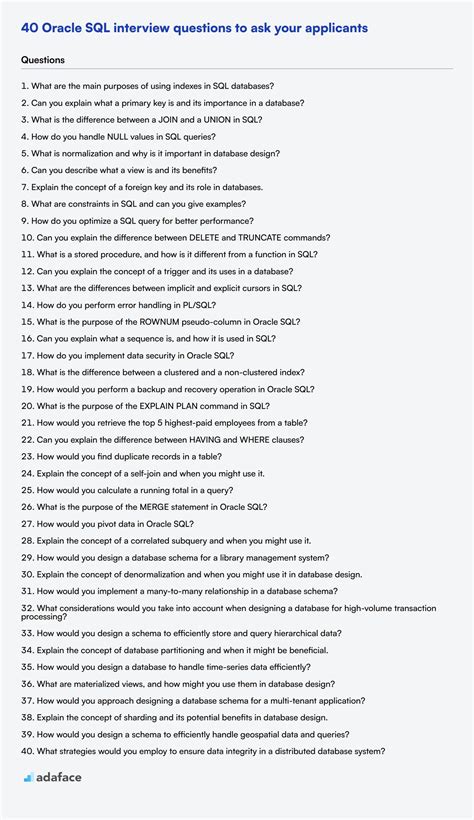 40 Oracle SQL interview questions to ask your applicants

Questions

1. What are the main purposes of using indexes in SQL databases?
2. Can you explain what a primary key is and its importance in a database?
3. What is the difference between a JOIN and a UNION in SQL?
4. How do you handle NULL values in SQL queries?
5. What is normalization and why is it important in database design?
6. Can you describe what a view is and its benefits?
7. Explain the concept of a foreign key and its role in databases.
8. What are constraints in SQL and can you give examples?
9. How do you optimize a SQL query for better performance?
10. Can you explain the difference between DELETE and TRUNCATE commands?
11. What is a stored procedure, and how is it different from a function in SQL?
12. Can you explain the concept of a trigger and its uses in a database?
13. What are the differences between implicit and explicit cursors in SQL?
14. How do you perform error handling in PL/SQL?
15. What is the purpose of the ROWNUM pseudo-column in Oracle SQL?
16. Can you explain what a sequence is, and how it is used in SQL?
17. How do you implement data security in Oracle SQL?
18. What is the difference between a clustered and a non-clustered index?
19. How would you perform a backup and recovery operation in Oracle SQL?
20. What is the purpose of the EXPLAIN PLAN command in SQL?
21. How would you retrieve the top 5 highest-paid employees from a table?
22. Can you explain the difference between HAVING and WHERE clauses?
23. How would you find duplicate records in a table?
24. Explain the concept of a self-join and when you might use it.
25. How would you calculate a running total in a query?
26. What is the purpose of the MERGE statement in Oracle SQL?
27. How would you pivot data in Oracle SQL?
28. Explain the concept of a correlated subquery and when you might use it.
29. How would you design a database schema for a library management system?
30. Explain the concept of denormalization and when you might use it in database design.
31. How would you implement a many-to-many relationship in a database schema?
32. What considerations would you take into account when designing a database for high-volume transaction processing?
33. How would you design a schema to efficiently store and query hierarchical data?
34. Explain the concept of database partitioning and when it might be beneficial.
35. How would you design a database to handle time-series data efficiently?
36. What are materialized views, and how might you use them in database design?
37. How would you approach designing a database schema for a multi-tenant application?
38. Explain the concept of sharding and its potential benefits in database design.
39. How would you design a schema to efficiently handle geospatial data and queries?
40. What strategies would you employ to ensure data integrity in a distributed database system?

adaface